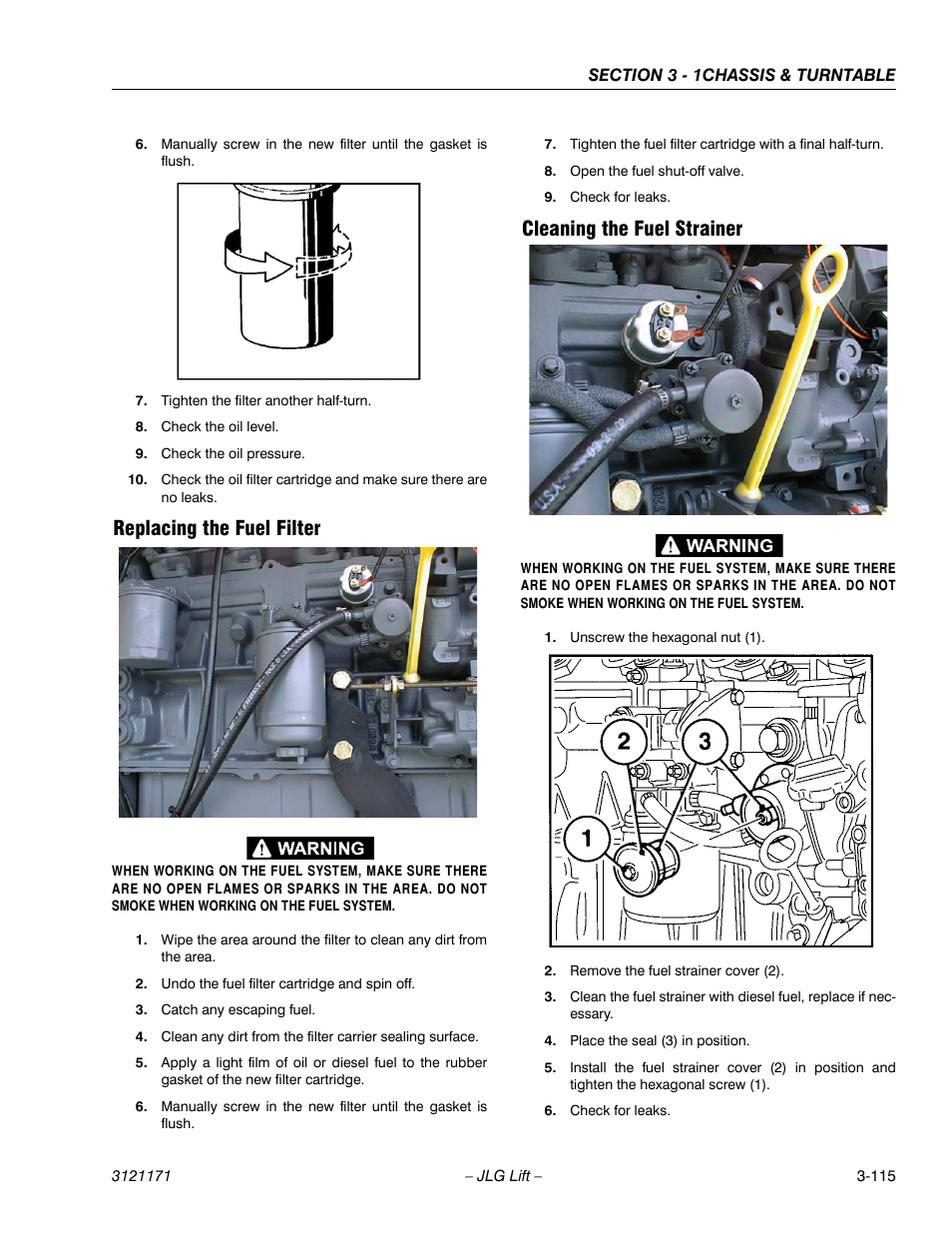 SECTION 3 - 1CHASSIS & TURNTABLE

6. Manually screw in the new filter until the gasket is flush.

7. Tighten the filter another half-turn.

8. Check the oil level.

9. Check the oil pressure.

10. Check the oil filter cartridge and make sure there are no leaks.

Replacing the Fuel Filter

WARNING

WHEN WORKING ON THE FUEL SYSTEM, MAKE SURE THERE ARE NO OPEN FLAMES OR SPARKS IN THE AREA. DO NOT SMOKE WHEN WORKING ON THE FUEL SYSTEM.

1. Wipe the area around the filter to clean any dirt from the area.

2. Undo the fuel filter cartridge and spin off.

3. Catch any escaping fuel.

4. Clean any dirt from the filter carrier sealing surface.

5. Apply a light film of oil or diesel fuel to the rubber gasket of the new filter cartridge.

6. Manually screw in the new filter until the gasket is flush.

7. Tighten the fuel filter cartridge with a final half-turn.

8. Open the fuel shut-off valve.

9. Check for leaks.

Cleaning the Fuel Strainer

WARNING

WHEN WORKING ON THE FUEL SYSTEM, MAKE SURE THERE ARE NO OPEN FLAMES OR SPARKS IN THE AREA. DO NOT SMOKE WHEN WORKING ON THE FUEL SYSTEM.

1. Unscrew the hexagonal nut (1).

2
3
1

2. Remove the fuel strainer cover (2).

3. Clean the fuel strainer with diesel fuel, replace if necessary.

4. Place the seal (3) in position.

5. Install the fuel strainer cover (2) in position and tighten the hexagonal screw (1).

6. Check for leaks.

3121171 – JLG Lift – 3-115